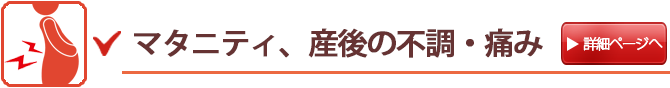 マタニティ、産後の不調・痛み

▶ 詳細ページへ